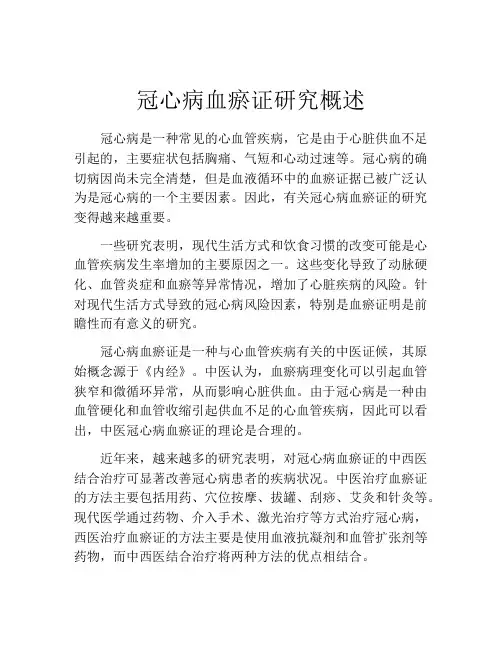 冠心病血瘀证研究概述

冠心病是一种常见的心血管疾病，它是由于心脏供血不足引起的，主要症状包括胸痛、气短和心动过速等。冠心病的确切病因尚未完全清楚，但是血液循环中的血瘀证据已被广泛认为是冠心病的一个主要因素。因此，有关冠心病血瘀证的研究变得越来越重要。

一些研究表明，现代生活方式和饮食习惯的改变可能是心血管疾病发生率增加的主要原因之一。这些变化导致了动脉硬化、血管炎症和血瘀等异常情况，增加了心脏疾病的风险。针对现代生活方式导致的冠心病风险因素，特别是血瘀证明是前瞻性而有意义的研究。

冠心病血瘀证是一种与心血管疾病有关的中医证候，其原始概念源于《内经》。中医认为，血瘀病理变化可以引起血管狭窄和微循环异常，从而影响心脏供血。由于冠心病是一种由血管硬化和血管收缩引起供血不足的心血管疾病，因此可以看出，中医冠心病血瘀证的理论是合理的。

近年来，越来越多的研究表明，对冠心病血瘀证的中西医结合治疗可显著改善冠心病患者的疾病状况。中医治疗血瘀证的方法主要包括用药、穴位按摩、拔罐、刮痧、艾灸和针灸等。现代医学通过药物、介入手术、激光治疗等方式治疗冠心病，西医治疗血瘀证的方法主要是使用血液抗凝剂和血管扩张剂等药物，而中西医结合治疗将两种方法的优点相结合。